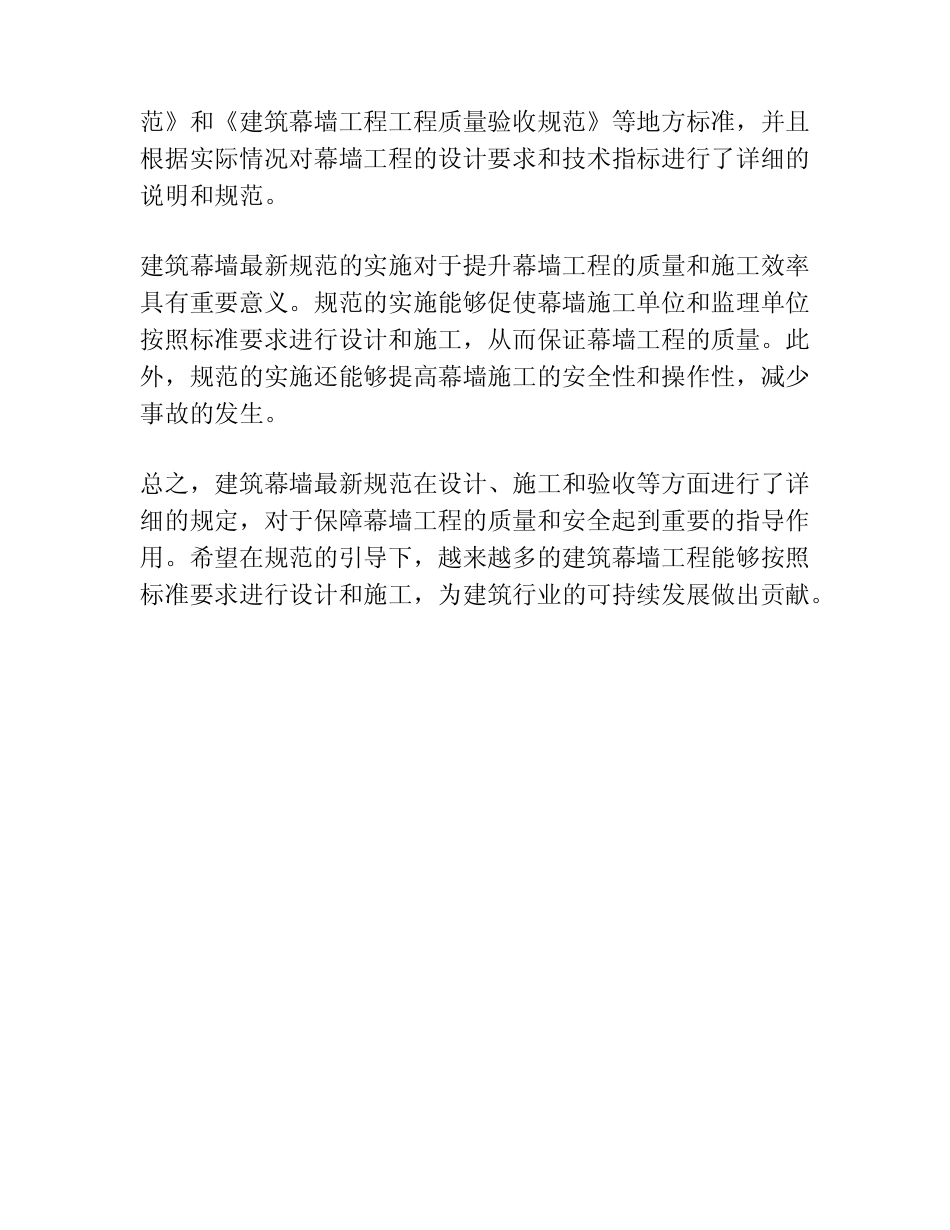 范》和《建筑幕墙工程工程质量验收规范》等地方标准，并且根据实际情况对幕墙工程的设计要求和技术指标进行了详细的说明和规范。

建筑幕墙最新规范的实施对于提升幕墙工程的质量和施工效率具有重要意义。规范的实施能够促使幕墙施工单位和监理单位按照标准要求进行设计和施工，从而保证幕墙工程的质量。此外，规范的实施还能够提高幕墙施工的安全性和操作性，减少事故的发生。

总之，建筑幕墙最新规范在设计、施工和验收等方面进行了详细的规定，对于保障幕墙工程的质量和安全起到重要的指导作用。希望在规范的引导下，越来越多的建筑幕墙工程能够按照标准要求进行设计和施工，为建筑行业的可持续发展做出贡献。